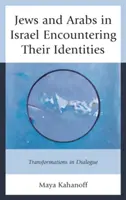 Jews and Arabs in Israel Encountering Their Identities

Transformations in Dialogue

Maya Kahanoff